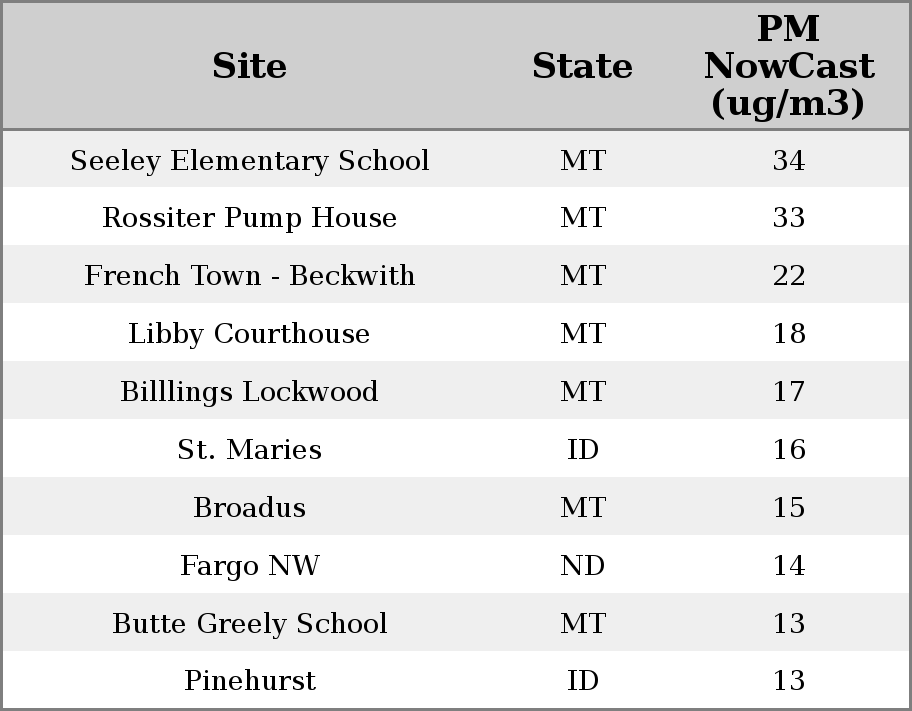 | Site | State | PM NowCast (ug/m3) |
|---|---|---|
| Seeley Elementary School | MT | 34 |
| Rossiter Pump House | MT | 33 |
| French Town - Beckwith | MT | 22 |
| Libby Courthouse | MT | 18 |
| Billlings Lockwood | MT | 17 |
| St. Maries | ID | 16 |
| Broadus | MT | 15 |
| Fargo NW | ND | 14 |
| Butte Greely School | MT | 13 |
| Pinehurst | ID | 13 |